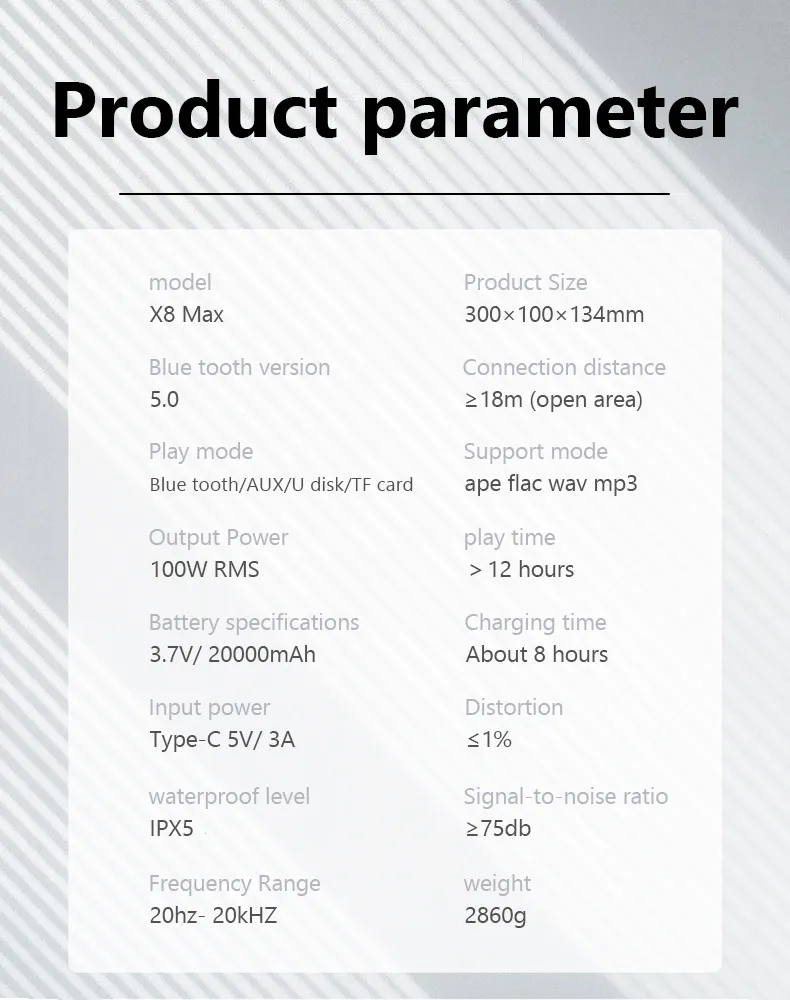 Product parameter

model
X8 Max

Blue tooth version
5.0

Play mode
Blue tooth/AUX/U disk/TF card

Output Power
100W RMS

Battery specifications
3.7V/ 20000mAh

Input power
Type-C 5V/ 3A

waterproof level
IPX5

Frequency Range
20hz- 20kHZ

Product Size
300×100×134mm

Connection distance
≥18m (open area)

Support mode
ape flac wav mp3

play time
> 12 hours

Charging time
About 8 hours

Distortion
≤1%

Signal-to-noise ratio
≥75db

weight
2860g